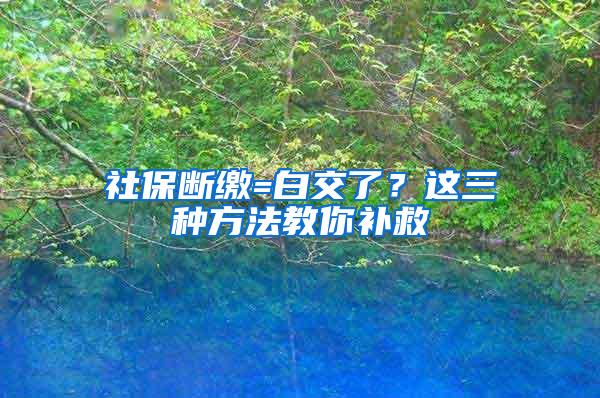 社保断缴=白交了？这三种方法教你补救